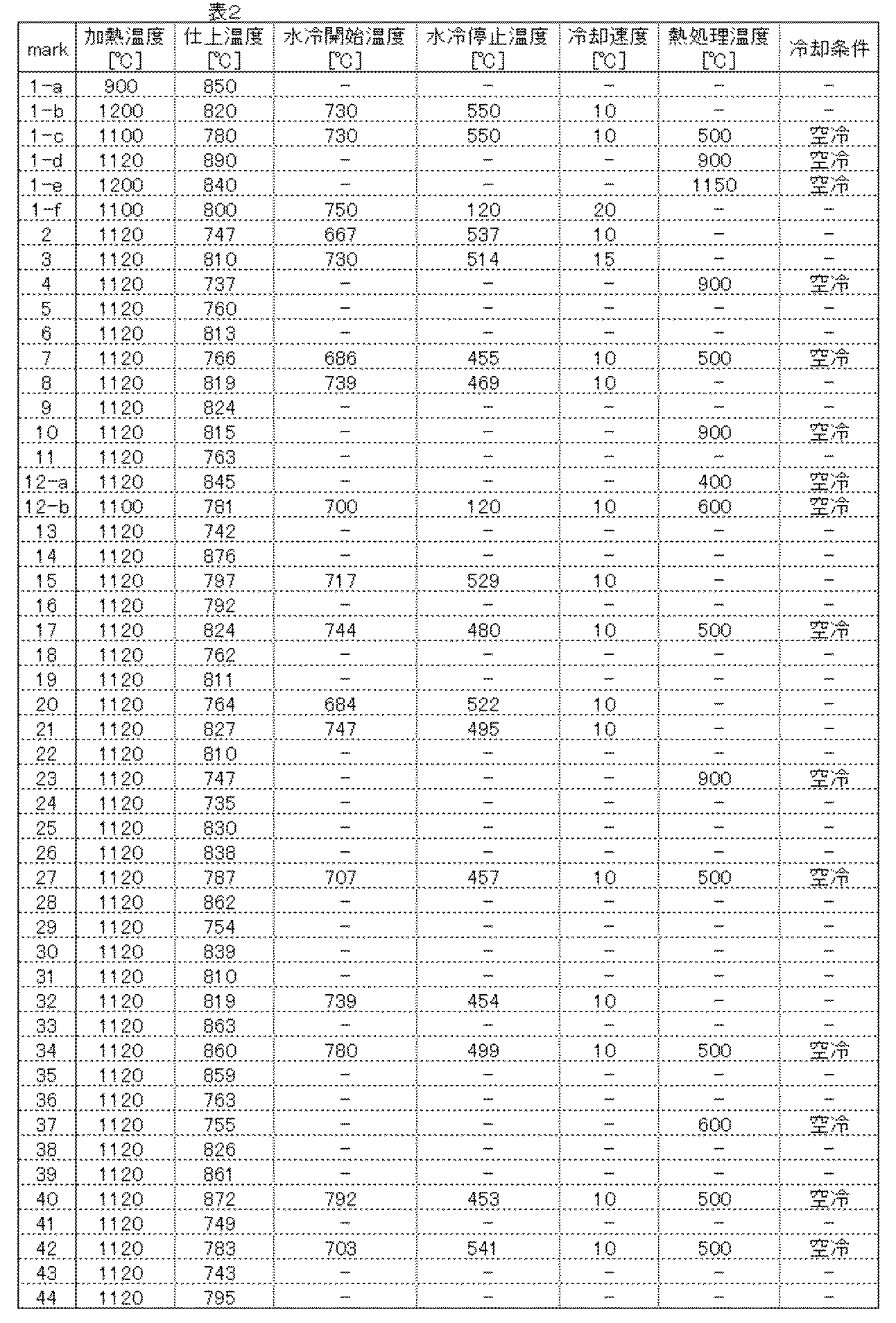 表2

| mark | 加熱温度 [℃] | 仕上温度 [℃] | 水冷開始温度 [℃] | 水冷停止温度 [℃] | 冷却速度 [℃] | 熱処理温度 [℃] | 冷却条件 |
|---|---|---|---|---|---|---|---|
| 1-a | 900 | 850 | - | - | - | - | - |
| 1-b | 1200 | 820 | 730 | 550 | 10 | - | - |
| 1-c | 1100 | 780 | 730 | 550 | 10 | 500 | 空冷 |
| 1-d | 1120 | 890 | - | - | - | 900 | 空冷 |
| 1-e | 1200 | 840 | - | - | - | 1150 | 空冷 |
| 1-f | 1100 | 800 | 750 | 120 | 20 | - | - |
| 2 | 1120 | 747 | 667 | 537 | 10 | - | - |
| 3 | 1120 | 810 | 730 | 514 | 15 | - | - |
| 4 | 1120 | 737 | - | - | - | 900 | 空冷 |
| 5 | 1120 | 760 | - | - | - | - | - |
| 6 | 1120 | 813 | - | - | - | - | - |
| 7 | 1120 | 766 | 686 | 455 | 10 | 500 | 空冷 |
| 8 | 1120 | 819 | 739 | 469 | 10 | - | - |
| 9 | 1120 | 824 | - | - | - | - | - |
| 10 | 1120 | 815 | - | - | - | 900 | 空冷 |
| 11 | 1120 | 763 | - | - | - | - | - |
| 12-a | 1120 | 845 | - | - | - | 400 | 空冷 |
| 12-b | 1100 | 781 | 700 | 120 | 10 | 600 | 空冷 |
| 13 | 1120 | 742 | - | - | - | - | - |
| 14 | 1120 | 876 | - | - | - | - | - |
| 15 | 1120 | 797 | 717 | 529 | 10 | - | - |
| 16 | 1120 | 792 | - | - | - | - | - |
| 17 | 1120 | 824 | 744 | 480 | 10 | 500 | 空冷 |
| 18 | 1120 | 762 | - | - | - | - | - |
| 19 | 1120 | 811 | - | - | - | - | - |
| 20 | 1120 | 764 | 684 | 522 | 10 | - | - |
| 21 | 1120 | 827 | 747 | 495 | 10 | - | - |
| 22 | 1120 | 810 | - | - | - | - | - |
| 23 | 1120 | 747 | - | - | - | 900 | 空冷 |
| 24 | 1120 | 735 | - | - | - | - | - |
| 25 | 1120 | 830 | - | - | - | - | - |
| 26 | 1120 | 838 | - | - | - | - | - |
| 27 | 1120 | 787 | 707 | 457 | 10 | 500 | 空冷 |
| 28 | 1120 | 862 | - | - | - | - | - |
| 29 | 1120 | 754 | - | - | - | - | - |
| 30 | 1120 | 839 | - | - | - | - | - |
| 31 | 1120 | 810 | - | - | - | - | - |
| 32 | 1120 | 819 | 739 | 454 | 10 | - | - |
| 33 | 1120 | 863 | - | - | - | - | - |
| 34 | 1120 | 860 | 780 | 499 | 10 | 500 | 空冷 |
| 35 | 1120 | 859 | - | - | - | - | - |
| 36 | 1120 | 763 | - | - | - | - | - |
| 37 | 1120 | 755 | - | - | - | 600 | 空冷 |
| 38 | 1120 | 826 | - | - | - | - | - |
| 39 | 1120 | 861 | - | - | - | - | - |
| 40 | 1120 | 872 | 792 | 453 | 10 | 500 | 空冷 |
| 41 | 1120 | 749 | - | - | - | - | - |
| 42 | 1120 | 783 | 703 | 541 | 10 | 500 | 空冷 |
| 43 | 1120 | 743 | - | - | - | - | - |
| 44 | 1120 | 795 | - | - | - | - | - |